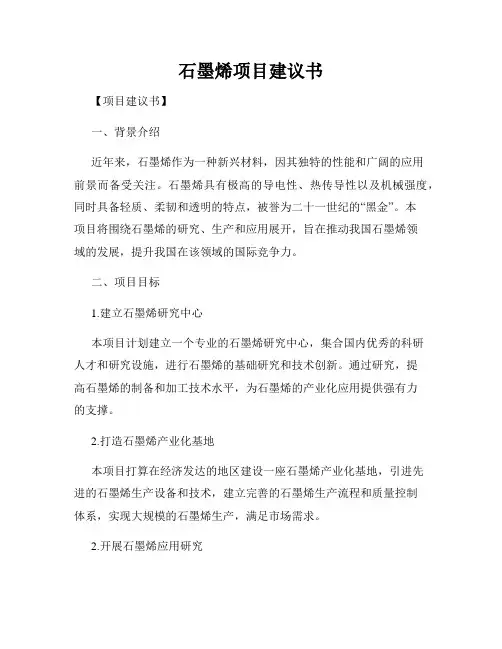 石墨烯项目建议书

【项目建议书】

一、背景介绍

近年来，石墨烯作为一种新兴材料，因其独特的性能和广阔的应用前景而备受关注。石墨烯具有极高的导电性、热传导性以及机械强度，同时具备轻质、柔韧和透明的特点，被誉为二十一世纪的“黑金”。本项目将围绕石墨烯的研究、生产和应用展开，旨在推动我国石墨烯领域的发展，提升我国在该领域的国际竞争力。

二、项目目标

1.建立石墨烯研究中心

本项目计划建立一个专业的石墨烯研究中心，集合国内优秀的科研人才和研究设施，进行石墨烯的基础研究和技术创新。通过研究，提高石墨烯的制备和加工技术水平，为石墨烯的产业化应用提供强有力的支撑。

2.打造石墨烯产业化基地

本项目打算在经济发达的地区建设一座石墨烯产业化基地，引进先进的石墨烯生产设备和技术，建立完善的石墨烯生产流程和质量控制体系，实现大规模的石墨烯生产，满足市场需求。

2.开展石墨烯应用研究